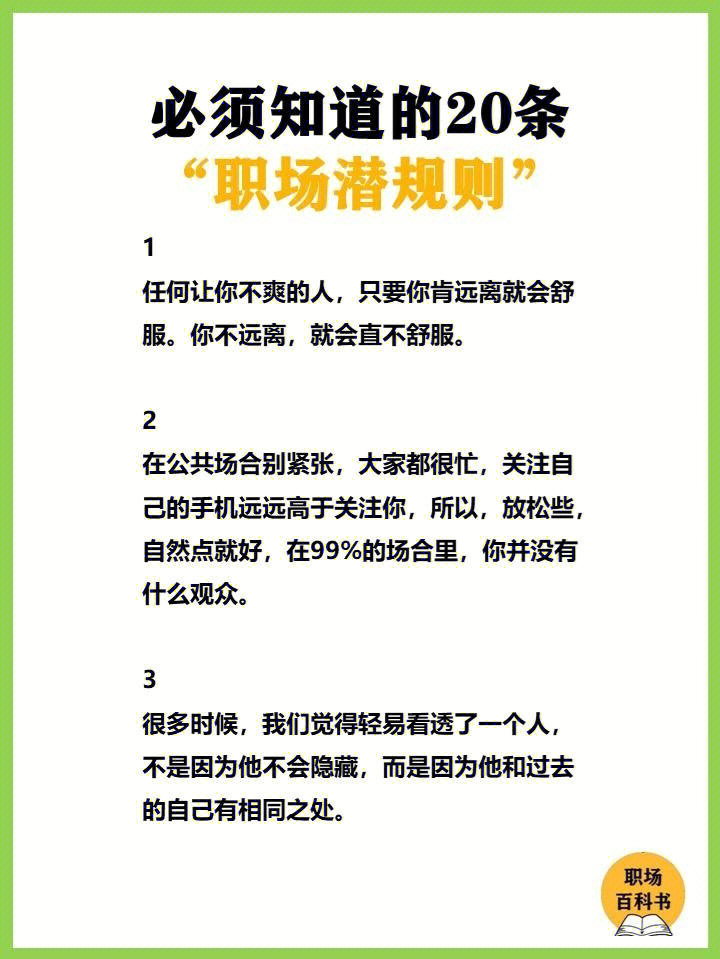 必须知道的20条
“职场潜规则”

1
任何让你不爽的人，只要你肯远离就会舒服。你不远离，就会直不舒服。

2
在公共场合别紧张，大家都很忙，关注自己的手机远远高于关注你，所以，放松些，自然点就好，在99%的场合里，你并没有什么观众。

3
很多时候，我们觉得轻易看透了一个人，不是因为他不会隐藏，而是因为他和过去的自己有相同之处。

职场
百科书